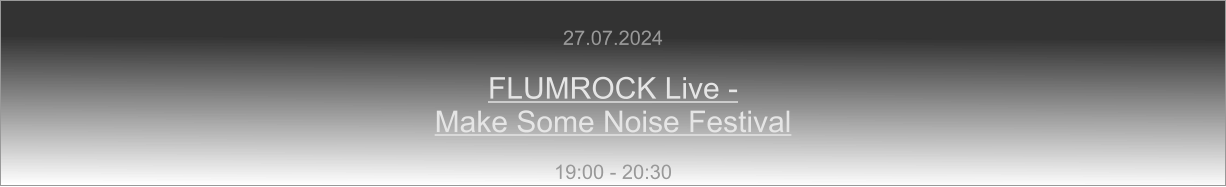 27.07.2024

FLUMROCK Live -
Make Some Noise Festival

19:00 - 20:30